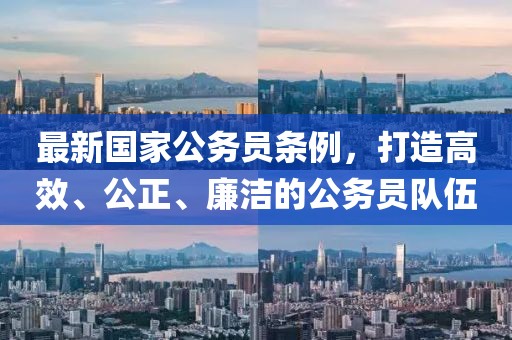 最新国家公务员条例，打造高效、公正、廉洁的公务员队伍